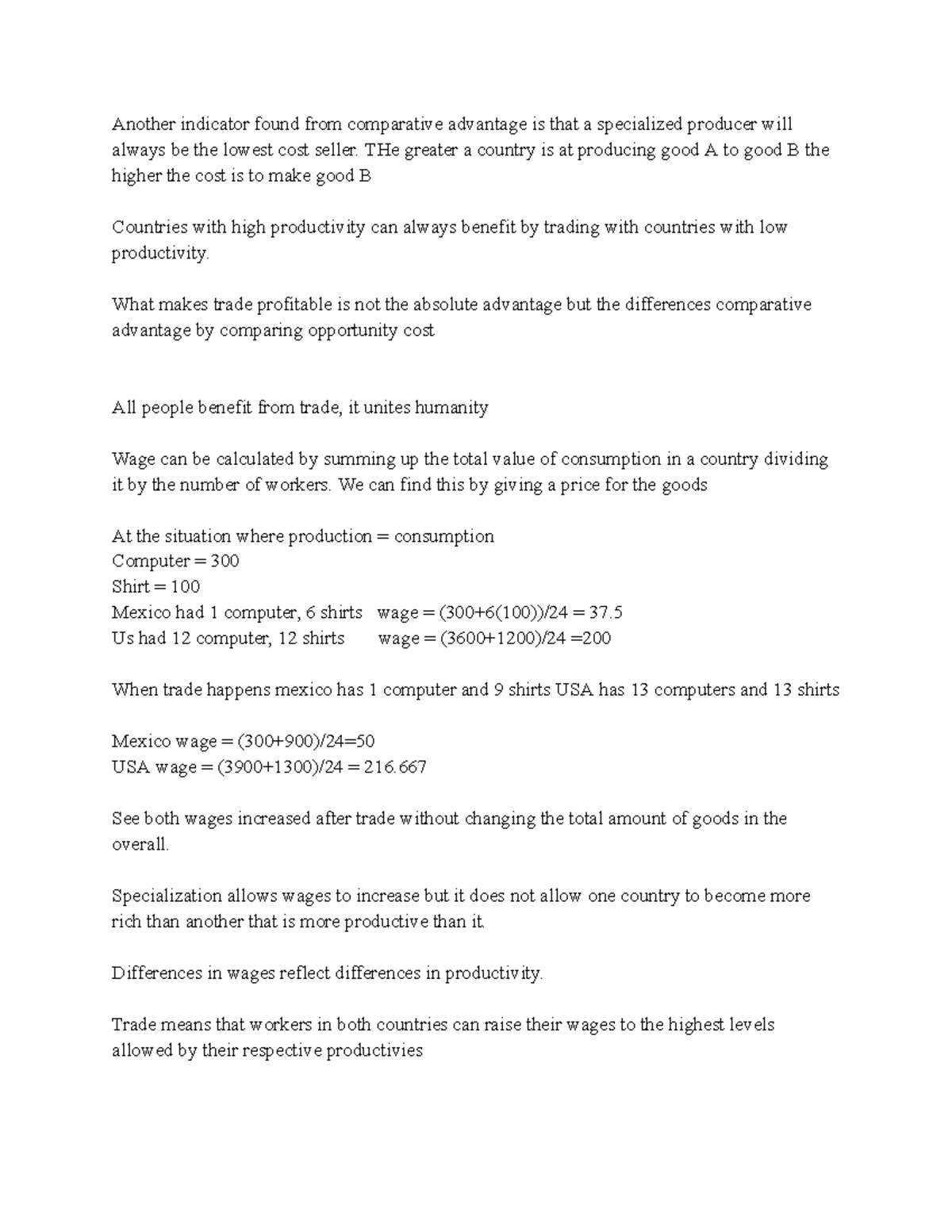 Another indicator found from comparative advantage is that a specialized producer will always be the lowest cost seller. THe greater a country is at producing good A to good B the higher the cost is to make good B

Countries with high productivity can always benefit by trading with countries with low productivity.

What makes trade profitable is not the absolute advantage but the differences comparative advantage by comparing opportunity cost

All people benefit from trade, it unites humanity

Wage can be calculated by summing up the total value of consumption in a country dividing it by the number of workers. We can find this by giving a price for the goods

At the situation where production = consumption
Computer = 300
Shirt = 100
Mexico had 1 computer, 6 shirts wage = (300+6(100))/24 = 37.5
Us had 12 computer, 12 shirts wage = (3600+1200)/24 =200

When trade happens mexico has 1 computer and 9 shirts USA has 13 computers and 13 shirts

Mexico wage = (300+900)/24=50
USA wage = (3900+1300)/24 = 216.667

See both wages increased after trade without changing the total amount of goods in the overall.

Specialization allows wages to increase but it does not allow one country to become more rich than another that is more productive than it.

Differences in wages reflect differences in productivity.

Trade means that workers in both countries can raise their wages to the highest levels allowed by their respective productivies